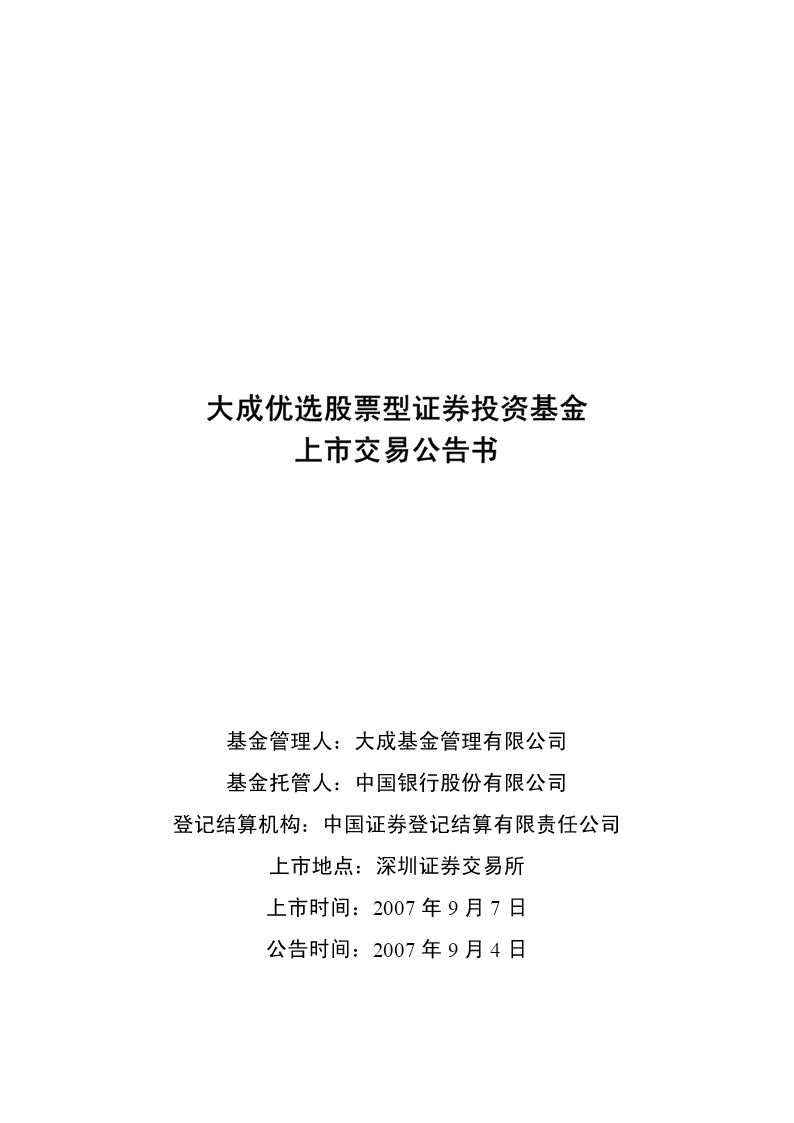 大成优选股票型证券投资基金
上市交易公告书

基金管理人：大成基金管理有限公司

基金托管人：中国银行股份有限公司

登记结算机构：中国证券登记结算有限责任公司

上市地点：深圳证券交易所

上市时间：2007 年 9 月 7 日

公告时间：2007 年 9 月 4 日